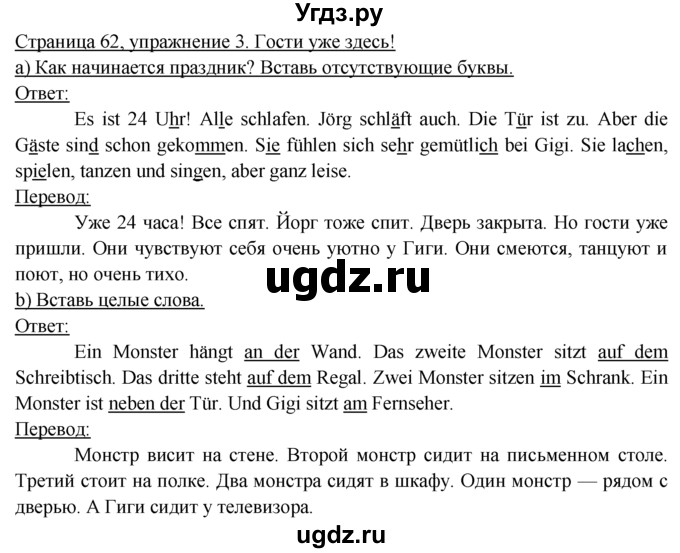 Угдз.ру

Страница 62, упражнение 3. Гости уже здесь!

а) Как начинается праздник? Вставь отсутствующие буквы.

Ответ:

Es ist 24 Uhr! Alle schlafen. Jörg schläft auch. Die Tür ist zu. Aber die Gäste sind schon gekommen. Sie fühlen sich sehr gemütlich bei Gigi. Sie lachen, spielen, tanzen und singen, aber ganz leise.

Перевод:

Уже 24 часа! Все спят. Йорг тоже спит. Дверь закрыта. Но гости уже пришли. Они чувствуют себя очень уютно у Гиги. Они смеются, танцуют и поют, но очень тихо.

ugdz.ru

b) Вставь целые слова.

Ответ:

Ein Monster hängt an der Wand. Das zweite Monster sitzt auf dem Schreibtisch. Das dritte steht auf dem Regal. Zwei Monster sitzen im Schrank. Ein Monster ist neben der Tür. Und Gigi sitzt am Fernseher.

Перевод:

Монстр висит на стене. Второй монстр сидит на письменном столе. Третий стоит на полке. Два монстра сидят в шкафу. Один монстр — рядом с дверью. А Гиги сидит у телевизора.

ugdz.ru